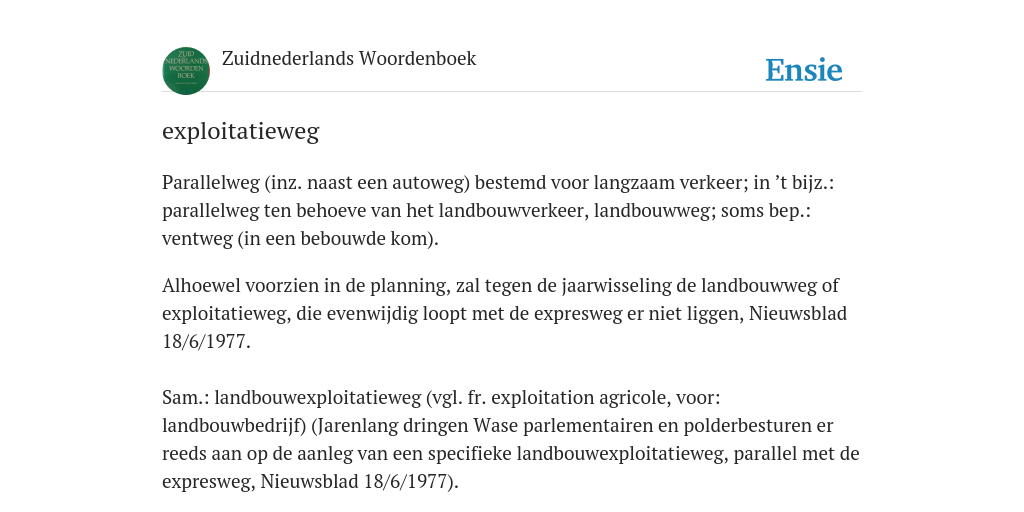 ZUID NEDERLANDS WOORDEN BOEK

Zuidnederlands Woordenboek

Ensie

exploitatieweg

Parallelweg (inz. naast een autoweg) bestemd voor langzaam verkeer; in ’t bijz.: parallelweg ten behoeve van het landbouwverkeer, landbouwweg; soms bep.: ventweg (in een bebouwde kom).

Alhoewel voorzien in de planning, zal tegen de jaarwisseling de landbouwweg of exploitatieweg, die evenwijdig loopt met de expresweg er niet liggen, Nieuwsblad 18/6/1977.

Sam.: landbouwexploitatieweg (vgl. fr. exploitation agricole, voor: landbouwbedrijf) (Jarenlang dringen Wase parlementairen en polderbesturen er reeds aan op de aanleg van een specifieke landbouwexploitatieweg, parallel met de expresweg, Nieuwsblad 18/6/1977).